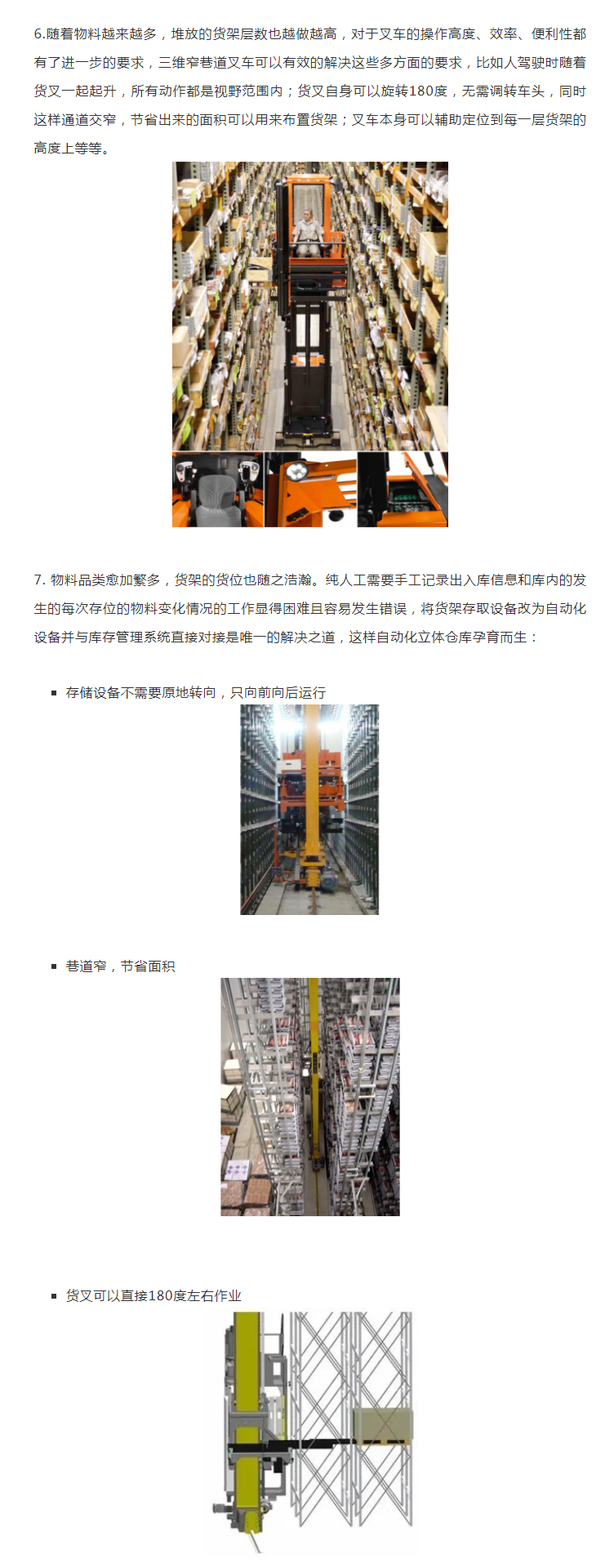 6.随着物料越来越多，堆放的货架层数也越做越高，对于叉车的操作高度、效率、便利性都有了进一步的要求，三维窄巷道叉车可以有效的解决这些多方面的要求，比如人驾驶时随着货叉一起起升，所有动作都是视野范围内；货叉自身可以旋转180度，无需调转车头，同时这样通道交窄，节省出来的面积可以用来布置货架；叉车本身可以辅助定位到每一层货架的高度上等等。

7. 物料品类愈加繁多，货架的货位也随之浩瀚。纯人工需要手工记录出入库信息和库内的发生的每次存位的物料变化情况的工作显得困难且容易发生错误，将货架存取设备改为自动化设备并与库存管理系统直接对接是唯一的解决之道，这样自动化立体仓库孕育而生：

▪ 存储设备不需要原地转向，只向前向后运行

▪ 巷道窄，节省面积

▪ 货叉可以直接180度左右作业